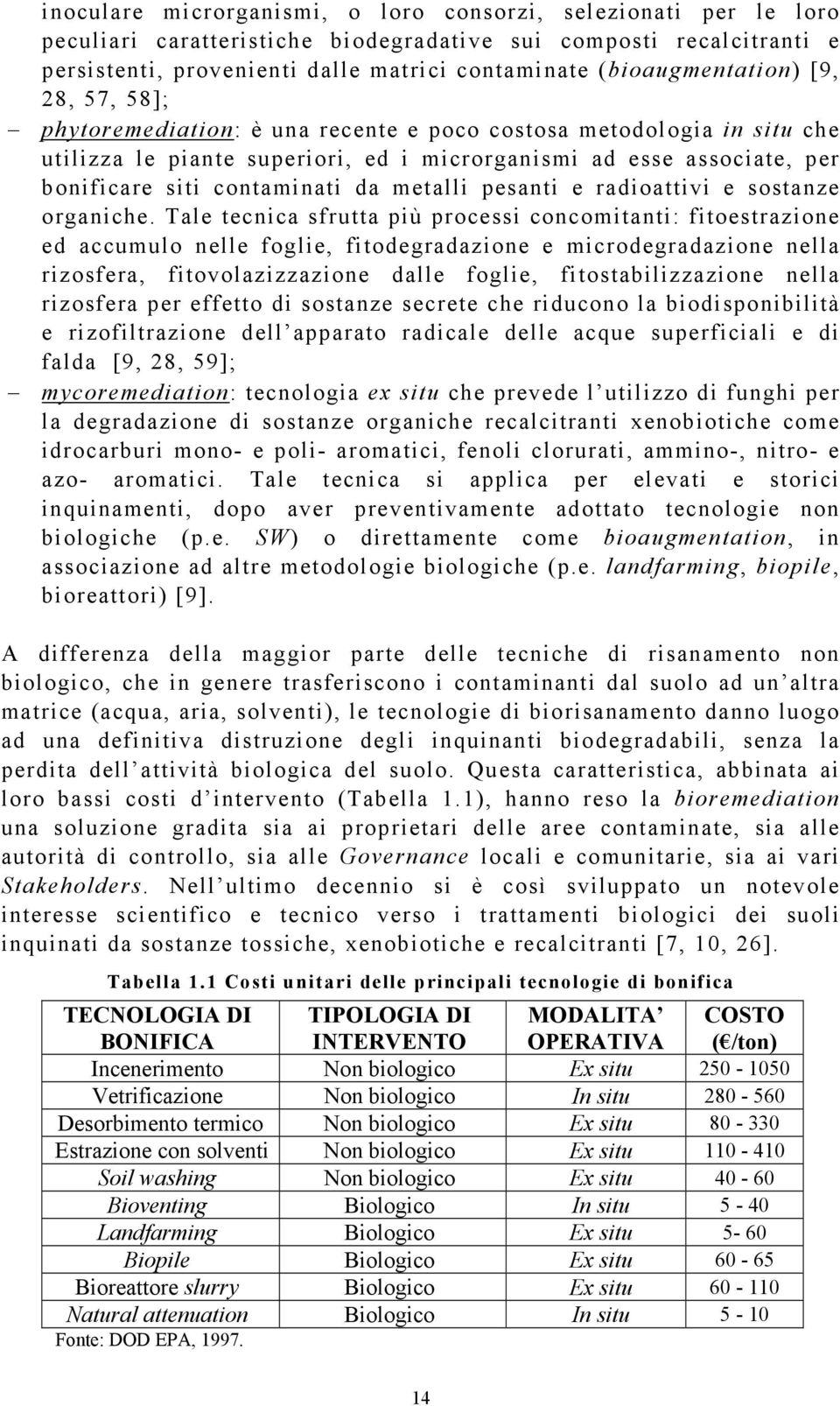 inoculare microrganismi, o loro consorzi, selezionati per le loro peculiari caratteristiche biodegradative sui composti recalcitranti e persistenti, provenienti dalle matrici contaminate (bioaugmentation) [9, 28, 57, 58];

– phytoremediation: è una recente e poco costosa metodologia in situ che utilizza le piante superiori, ed i microrganismi ad esse associate, per bonificare siti contaminati da metalli pesanti e radioattivi e sostanze organiche. Tale tecnica sfrutta più processi concomitanti: fitoestrazione ed accumulo nelle foglie, fitodegradazione e microdegradazione nella rizosfera, fitovolazizzazione dalle foglie, fitostabilizzazione nella rizosfera per effetto di sostanze secrete che riducono la biodisponibilità e rizofiltrazione dell’apparato radicale delle acque superficiali e di falda [9, 28, 59];

– mycoremediation: tecnologia ex situ che prevede l’utilizzo di funghi per la degradazione di sostanze organiche recalcitranti xenobiotiche come idrocarburi mono- e poli- aromatici, fenoli clorurati, ammino-, nitro- e azo- aromatici. Tale tecnica si applica per elevati e storici inquinamenti, dopo aver preventivamente adottato tecnologie non biologiche (p.e. SW) o direttamente come bioaugmentation, in associazione ad altre metodologie biologiche (p.e. landfarming, biopile, bioreattori) [9].

A differenza della maggior parte delle tecniche di risanamento non biologico, che in genere trasferiscono i contaminanti dal suolo ad un’altra matrice (acqua, aria, solventi), le tecnologie di biorisanamento danno luogo ad una definitiva distruzione degli inquinanti biodegradabili, senza la perdita dell’attività biologica del suolo. Questa caratteristica, abbinata ai loro bassi costi d’intervento (Tabella 1.1), hanno reso la bioremediation una soluzione gradita sia ai proprietari delle aree contaminate, sia alle autorità di controllo, sia alle Governance locali e comunitarie, sia ai vari Stakeholders. Nell’ultimo decennio si è così sviluppato un notevole interesse scientifico e tecnico verso i trattamenti biologici dei suoli inquinati da sostanze tossiche, xenobiotiche e recalcitranti [7, 10, 26].

Tabella 1.1 Costi unitari delle principali tecnologie di bonifica

| TECNOLOGIA DI BONIFICA | TIPOLOGIA DI INTERVENTO | MODALITA’ OPERATIVA | COSTO (€/ton) |
|---|---|---|---|
| Incenerimento | Non biologico | Ex situ | 250 - 1050 |
| Vetrificazione | Non biologico | In situ | 280 - 560 |
| Desorbimento termico | Non biologico | Ex situ | 80 - 330 |
| Estrazione con solventi | Non biologico | Ex situ | 110 - 410 |
| Soil washing | Non biologico | Ex situ | 40 - 60 |
| Bioventing | Biologico | In situ | 5 - 40 |
| Landfarming | Biologico | Ex situ | 5- 60 |
| Biopile | Biologico | Ex situ | 60 - 65 |
| Bioreattore slurry | Biologico | Ex situ | 60 - 110 |
| Natural attenuation | Biologico | In situ | 5 - 10 |

Fonte: DOD EPA, 1997.

14